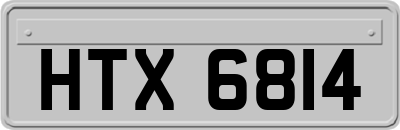 HTX 6814